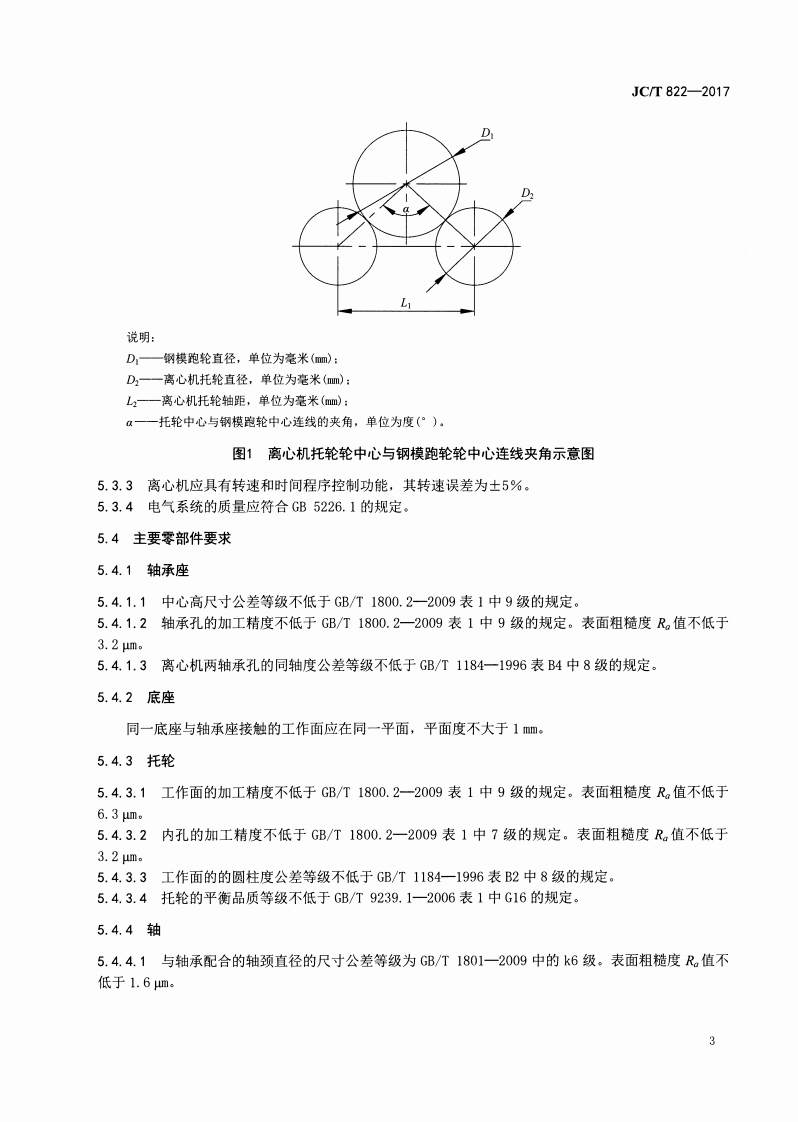 JC/T 822—2017

$D_1$

$D_2$

$\alpha$

$L_1$

说明：

$D_1$——钢模跑轮直径，单位为毫米(mm)；

$D_2$——离心机托轮直径，单位为毫米(mm)；

$L_2$——离心机托轮轴距，单位为毫米(mm)；

$\alpha$——托轮中心与钢模跑轮中心连线的夹角，单位为度(°)。

图1 离心机托轮轮中心与钢模跑轮轮中心连线夹角示意图

5.3.3 离心机应具有转速和时间程序控制功能，其转速误差为±5%。

5.3.4 电气系统的质量应符合GB 5226.1的规定。

5.4 主要零部件要求

5.4.1 轴承座

5.4.1.1 中心高尺寸公差等级不低于GB/T 1800.2—2009表1中9级的规定。

5.4.1.2 轴承孔的加工精度不低于GB/T 1800.2—2009表1中9级的规定。表面粗糙度$R_a$值不低于3.2 μm。

5.4.1.3 离心机两轴承孔的同轴度公差等级不低于GB/T 1184—1996表B4中8级的规定。

5.4.2 底座

同一底座与轴承座接触的工作面应在同一平面，平面度不大于1 mm。

5.4.3 托轮

5.4.3.1 工作面的加工精度不低于GB/T 1800.2—2009表1中9级的规定。表面粗糙度$R_a$值不低于6.3 μm。

5.4.3.2 内孔的加工精度不低于GB/T 1800.2—2009表1中7级的规定。表面粗糙度$R_a$值不低于3.2 μm。

5.4.3.3 工作面的的圆柱度公差等级不低于GB/T 1184—1996表B2中8级的规定。

5.4.3.4 托轮的平衡品质等级不低于GB/T 9239.1—2006表1中G16的规定。

5.4.4 轴

5.4.4.1 与轴承配合的轴颈直径的尺寸公差等级为GB/T 1801—2009中的k6级。表面粗糙度$R_a$值不低于1.6 μm。

3